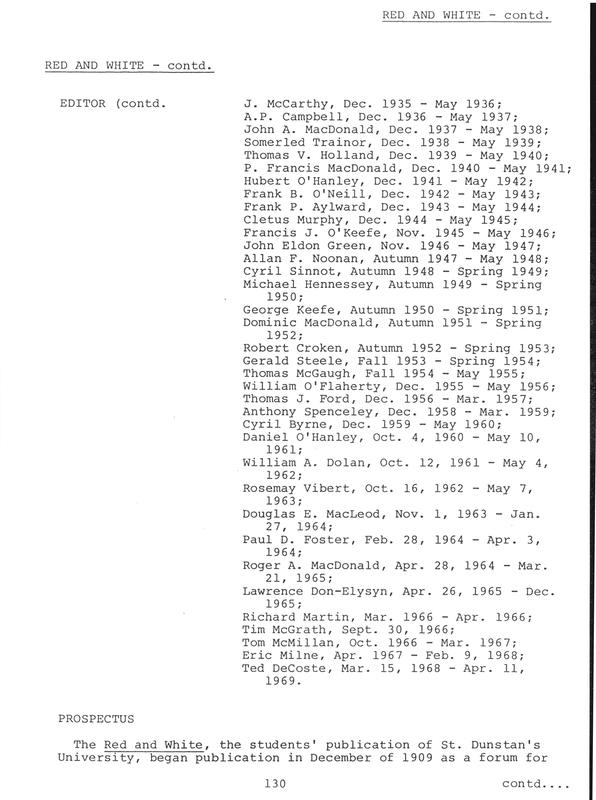 RED AND WHITE - contd.

RED AND WHITE - contd.

EDITOR (contd.

J. McCarthy, Dec. 1935 - May 1936;
A.P. Campbell, Dec. 1936 - May 1937;
John A. MacDonald, Dec. 1937 - May 1938;
Somerled Trainor, Dec. 1938 - May 1939;
Thomas V. Holland, Dec. 1939 - May 1940;
P. Francis MacDonald, Dec. 1940 - May 1941;
Hubert O'Hanley, Dec. 1941 - May 1942;
Frank B. O'Neill, Dec. 1942 - May 1943;
Frank P. Aylward, Dec. 1943 - May 1944;
Cletus Murphy, Dec. 1944 - May 1945;
Francis J. O'Keefe, Nov. 1945 - May 1946;
John Eldon Green, Nov. 1946 - May 1947;
Allan F. Noonan, Autumn 1947 - May 1948;
Cyril Sinnot, Autumn 1948 - Spring 1949;
Michael Hennessey, Autumn 1949 - Spring 1950;
George Keefe, Autumn 1950 - Spring 1951;
Dominic MacDonald, Autumn 1951 - Spring 1952;
Robert Croken, Autumn 1952 - Spring 1953;
Gerald Steele, Fall 1953 - Spring 1954;
Thomas McGaugh, Fall 1954 - May 1955;
William O'Flaherty, Dec. 1955 - May 1956;
Thomas J. Ford, Dec. 1956 - Mar. 1957;
Anthony Spenceley, Dec. 1958 - Mar. 1959;
Cyril Byrne, Dec. 1959 - May 1960;
Daniel O'Hanley, Oct. 4, 1960 - May 10, 1961;
William A. Dolan, Oct. 12, 1961 - May 4, 1962;
Rosemay Vibert, Oct. 16, 1962 - May 7, 1963;
Douglas E. MacLeod, Nov. 1, 1963 - Jan. 27, 1964;
Paul D. Foster, Feb. 28, 1964 - Apr. 3, 1964;
Roger A. MacDonald, Apr. 28, 1964 - Mar. 21, 1965;
Lawrence Don-Elysyn, Apr. 26, 1965 - Dec. 1965;
Richard Martin, Mar. 1966 - Apr. 1966;
Tim McGrath, Sept. 30, 1966;
Tom McMillan, Oct. 1966 - Mar. 1967;
Eric Milne, Apr. 1967 - Feb. 9, 1968;
Ted DeCoste, Mar. 15, 1968 - Apr. 11, 1969.

PROSPECTUS

The Red and White, the students' publication of St. Dunstan's University, began publication in December of 1909 as a forum for

130

contd....